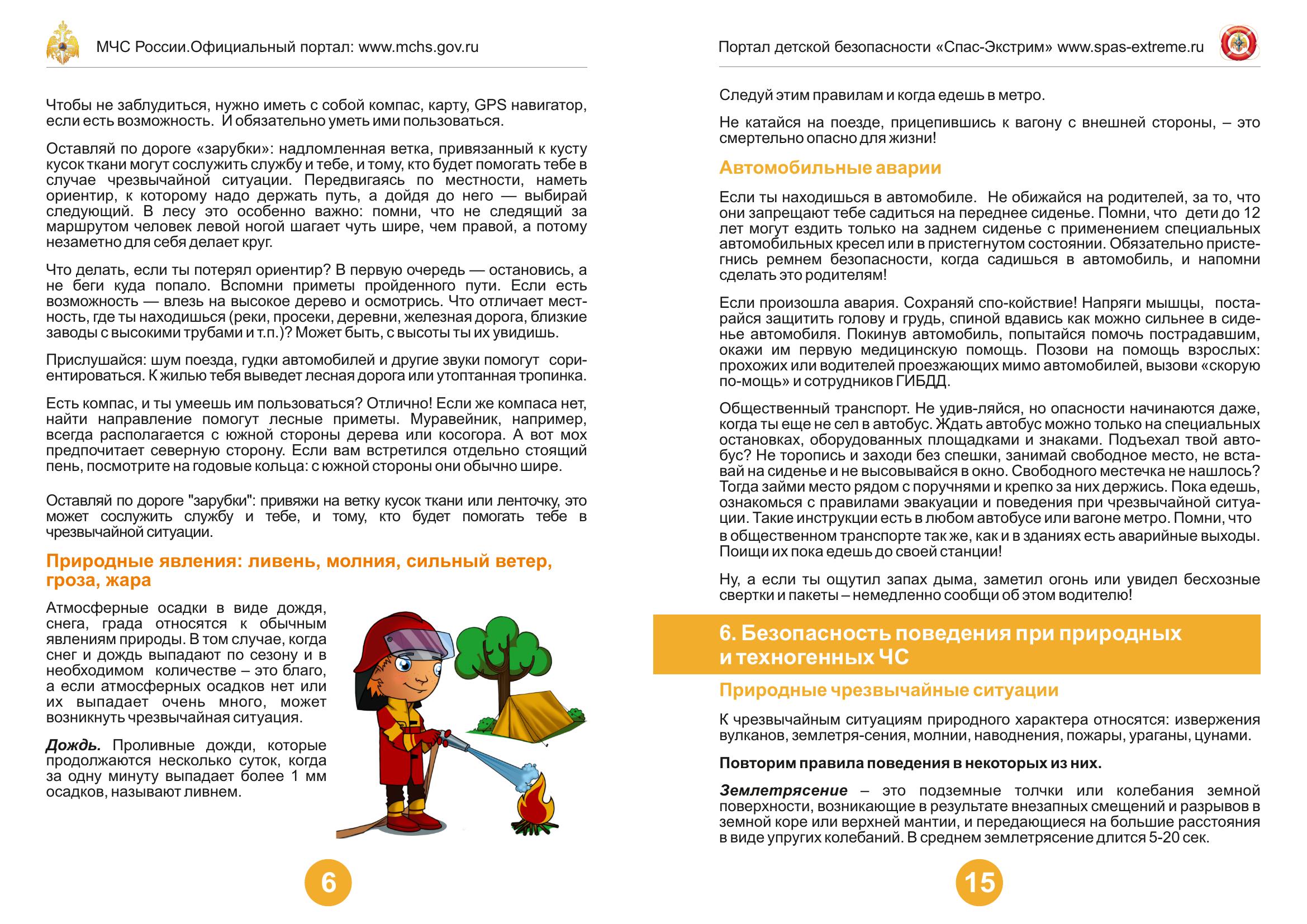 МЧС России.Официальный портал: www.mchs.gov.ru

Чтобы не заблудиться, нужно иметь с собой компас, карту, GPS навигатор, если есть возможность. И обязательно уметь ими пользоваться.

Оставляй по дороге «зарубки»: надломленная ветка, привязанный к кусту кусок ткани могут сослужить службу и тебе, и тому, кто будет помогать тебе в случае чрезвычайной ситуации. Передвигаясь по местности, наметь ориентир, к которому надо держать путь, а дойдя до него — выбирай следующий. В лесу это особенно важно: помни, что не следящий за маршрутом человек левой ногой шагает чуть шире, чем правой, а потому незаметно для себя делает круг.

Что делать, если ты потерял ориентир? В первую очередь — остановись, а не беги куда попало. Вспомни приметы пройденного пути. Если есть возможность — влезь на высокое дерево и осмотрись. Что отличает местность, где ты находишься (реки, просеки, деревни, железная дорога, близкие заводы с высокими трубами и т.п.)? Может быть, с высоты ты их увидишь.

Прислушайся: шум поезда, гудки автомобилей и другие звуки помогут сориентироваться. К жилью тебя выведет лесная дорога или утоптанная тропинка.

Есть компас, и ты умеешь им пользоваться? Отлично! Если же компаса нет, найти направление помогут лесные приметы. Муравейник, например, всегда располагается с южной стороны дерева или косогора. А вот мох предпочитает северную сторону. Если вам встретился отдельно стоящий пень, посмотрите на годовые кольца: с южной стороны они обычно шире.

Оставляй по дороге "зарубки": привяжи на ветку кусок ткани или ленточку, это может сослужить службу и тебе, и тому, кто будет помогать тебе в чрезвычайной ситуации.

Природные явления: ливень, молния, сильный ветер, гроза, жара

Атмосферные осадки в виде дождя, снега, града относятся к обычным явлениям природы. В том случае, когда снег и дождь выпадают по сезону и в необходимом количестве – это благо, а если атмосферных осадков нет или их выпадает очень много, может возникнуть чрезвычайная ситуация.

Дождь. Проливные дожди, которые продолжаются несколько суток, когда за одну минуту выпадает более 1 мм осадков, называют ливнем.

6

Портал детской безопасности «Спас-Экстрим» www.spas-extreme.ru

Следуй этим правилам и когда едешь в метро.

Не катайся на поезде, прицепившись к вагону с внешней стороны, – это смертельно опасно для жизни!

Автомобильные аварии

Если ты находишься в автомобиле. Не обижайся на родителей, за то, что они запрещают тебе садиться на переднее сиденье. Помни, что дети до 12 лет могут ездить только на заднем сиденье с применением специальных автомобильных кресел или в пристегнутом состоянии. Обязательно пристегнись ремнем безопасности, когда садишься в автомобиль, и напомни сделать это родителям!

Если произошла авария. Сохраняй спо-койствие! Напряги мышцы, постарайся защитить голову и грудь, спиной вдавись как можно сильнее в сиденье автомобиля. Покинув автомобиль, попытайся помочь пострадавшим, окажи им первую медицинскую помощь. Позови на помощь взрослых: прохожих или водителей проезжающих мимо автомобилей, вызови «скорую по-мощь» и сотрудников ГИБДД.

Общественный транспорт. Не удив-ляйся, но опасности начинаются даже, когда ты еще не сел в автобус. Ждать автобус можно только на специальных остановках, оборудованных площадками и знаками. Подъехал твой автобус? Не торопись и заходи без спешки, занимай свободное место, не вставай на сиденье и не высовывайся в окно. Свободного местечка не нашлось? Тогда займи место рядом с поручнями и крепко за них держись. Пока едешь, ознакомься с правилами эвакуации и поведения при чрезвычайной ситуации. Такие инструкции есть в любом автобусе или вагоне метро. Помни, что в общественном транспорте так же, как и в зданиях есть аварийные выходы. Поищи их пока едешь до своей станции!

Ну, а если ты ощутил запах дыма, заметил огонь или увидел бесхозные свертки и пакеты – немедленно сообщи об этом водителю!

6. Безопасность поведения при природных и техногенных ЧС

Природные чрезвычайные ситуации

К чрезвычайным ситуациям природного характера относятся: извержения вулканов, землетря-сения, молнии, наводнения, пожары, ураганы, цунами.

Повторим правила поведения в некоторых из них.

Землетрясение – это подземные толчки или колебания земной поверхности, возникающие в результате внезапных смещений и разрывов в земной коре или верхней мантии, и передающиеся на большие расстояния в виде упругих колебаний. В среднем землетрясение длится 5-20 сек.

15